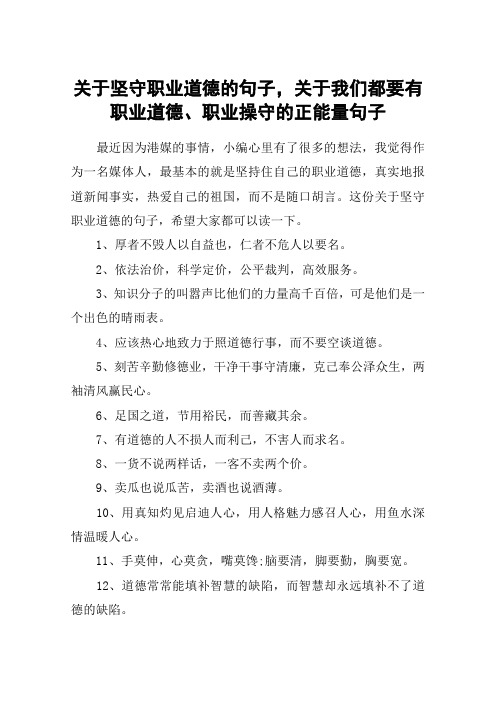 关于坚守职业道德的句子，关于我们都要有职业道德、职业操守的正能量句子

最近因为港媒的事情，小编心里有了很多的想法，我觉得作为一名媒体人，最基本的就是坚持住自己的职业道德，真实地报道新闻事实，热爱自己的祖国，而不是随口胡言。这份关于坚守职业道德的句子，希望大家都可以读一下。

1、厚者不毁人以自益也，仁者不危人以要名。

2、依法治价，科学定价，公平裁判，高效服务。

3、知识分子的叫嚣声比他们的力量高千百倍，可是他们是一个出色的晴雨表。

4、应该热心地致力于照道德行事，而不要空谈道德。

5、刻苦辛勤修德业，干净干事守清廉，克己奉公泽众生，两袖清风赢民心。

6、足国之道，节用裕民，而善藏其余。

7、有道德的人不损人而利己，不害人而求名。

8、一货不说两样话，一客不卖两个价。

9、卖瓜也说瓜苦，卖酒也说酒薄。

10、用真知灼见启迪人心，用人格魅力感召人心，用鱼水深情温暖人心。

11、手莫伸，心莫贪，嘴莫馋;脑要清，脚要勤，胸要宽。

12、道德常常能填补智慧的缺陷，而智慧却永远填补不了道德的缺陷。